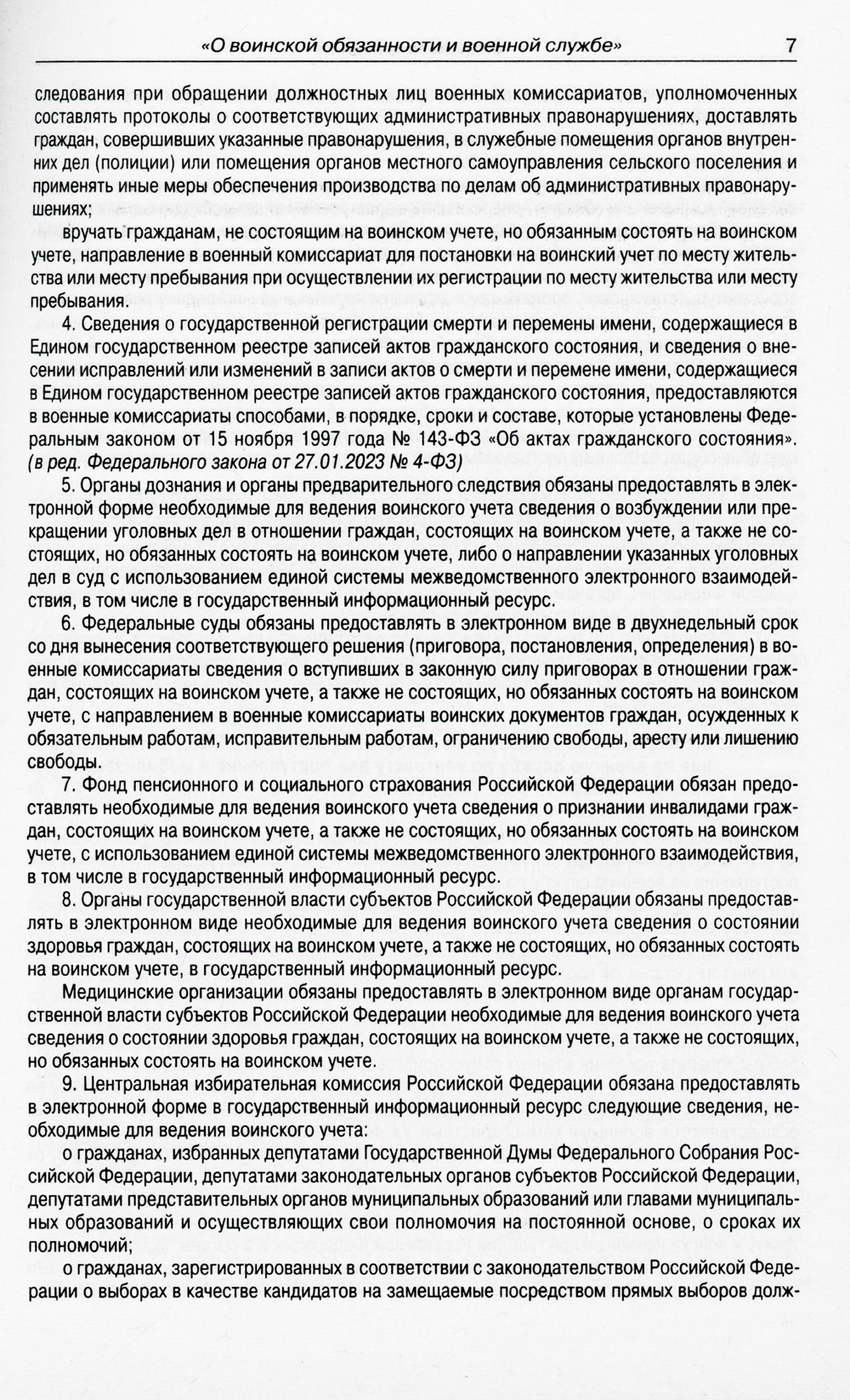 «О воинской обязанности и военной службе» 7

следования при обращении должностных лиц военных комиссариатов, уполномоченных составлять протоколы о соответствующих административных правонарушениях, доставлять граждан, совершивших указанные правонарушения, в служебные помещения органов внутренних дел (полиции) или помещения органов местного самоуправления сельского поселения и применять иные меры обеспечения производства по делам об административных правонарушениях;

вручать гражданам, не состоящим на воинском учете, но обязанным состоять на воинском учете, направление в военный комиссариат для постановки на воинский учет по месту жительства или месту пребывания при осуществлении их регистрации по месту жительства или месту пребывания.

4. Сведения о государственной регистрации смерти и перемены имени, содержащиеся в Едином государственном реестре записей актов гражданского состояния, и сведения о внесении исправлений или изменений в записи актов о смерти и перемене имени, содержащиеся в Едином государственном реестре записей актов гражданского состояния, предоставляются в военные комиссариаты способами, в порядке, сроки и составе, которые установлены Федеральным законом от 15 ноября 1997 года № 143-ФЗ «Об актах гражданского состояния». (в ред. Федерального закона от 27.01.2023 № 4-ФЗ)

5. Органы дознания и органы предварительного следствия обязаны предоставлять в электронной форме необходимые для ведения воинского учета сведения о возбуждении или прекращении уголовных дел в отношении граждан, состоящих на воинском учете, а также не состоящих, но обязанных состоять на воинском учете, либо о направлении указанных уголовных дел в суд с использованием единой системы межведомственного электронного взаимодействия, в том числе в государственный информационный ресурс.

6. Федеральные суды обязаны предоставлять в электронном виде в двухнедельный срок со дня вынесения соответствующего решения (приговора, постановления, определения) в военные комиссариаты сведения о вступивших в законную силу приговорах в отношении граждан, состоящих на воинском учете, а также не состоящих, но обязанных состоять на воинском учете, с направлением в военные комиссариаты воинских документов граждан, осужденных к обязательным работам, исправительным работам, ограничению свободы, аресту или лишению свободы.

7. Фонд пенсионного и социального страхования Российской Федерации обязан предоставлять необходимые для ведения воинского учета сведения о признании инвалидами граждан, состоящих на воинском учете, а также не состоящих, но обязанных состоять на воинском учете, с использованием единой системы межведомственного электронного взаимодействия, в том числе в государственный информационный ресурс.

8. Органы государственной власти субъектов Российской Федерации обязаны предоставлять в электронном виде необходимые для ведения воинского учета сведения о состоянии здоровья граждан, состоящих на воинском учете, а также не состоящих, но обязанных состоять на воинском учете, в государственный информационный ресурс.

Медицинские организации обязаны предоставлять в электронном виде органам государственной власти субъектов Российской Федерации необходимые для ведения воинского учета сведения о состоянии здоровья граждан, состоящих на воинском учете, а также не состоящих, но обязанных состоять на воинском учете.

9. Центральная избирательная комиссия Российской Федерации обязана предоставлять в электронной форме в государственный информационный ресурс следующие сведения, необходимые для ведения воинского учета:

о гражданах, избранных депутатами Государственной Думы Федерального Собрания Российской Федерации, депутатами законодательных органов субъектов Российской Федерации, депутатами представительных органов муниципальных образований или главами муниципальных образований и осуществляющих свои полномочия на постоянной основе, о сроках их полномочий;

о гражданах, зарегистрированных в соответствии с законодательством Российской Федерации о выборах в качестве кандидатов на замещаемые посредством прямых выборов долж-